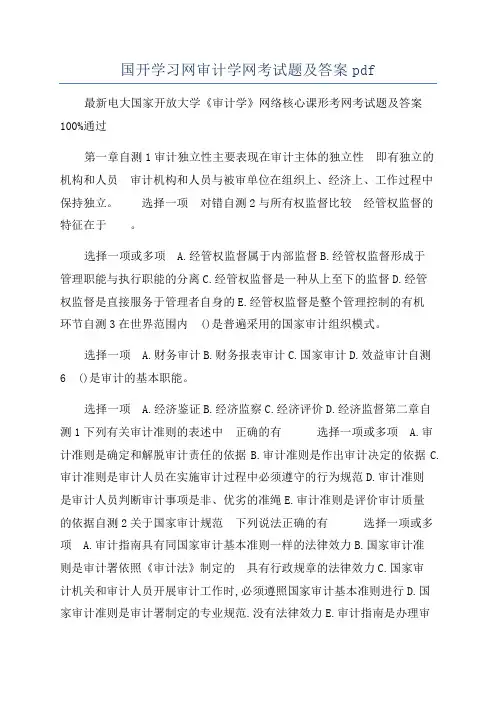 国开学习网审计学网考试题及答案 pdf

最新电大国家开放大学《审计学》网络核心课形考网考试题及答案 100%通过

第一章自测 1 审计独立性主要表现在审计主体的独立性 即有独立的机构和人员 审计机构和人员与被审单位在组织上、经济上、工作过程中保持独立。 选择一项 对错自测 2 与所有权监督比较 经管权监督的特征在于 。

选择一项或多项 A. 经管权监督属于内部监督 B. 经管权监督形成于管理职能与执行职能的分离 C. 经管权监督是一种从上至下的监督 D. 经管权监督是直接服务于管理者自身的 E. 经管权监督是整个管理控制的有机环节自测 3 在世界范围内 ()是普遍采用的国家审计组织模式。

选择一项 A. 财务审计 B. 财务报表审计 C. 国家审计 D. 效益审计自测 6 ()是审计的基本职能。

选择一项 A. 经济鉴证 B. 经济监察 C. 经济评价 D. 经济监督第二章自测 1 下列有关审计准则的表述中 正确的有 选择一项或多项 A. 审计准则是确定和解脱审计责任的依据 B. 审计准则是作出审计决定的依据 C. 审计准则是审计人员在实施审计过程中必须遵守的行为规范 D. 审计准则是审计人员判断审计事项是非、优劣的准绳 E. 审计准则是评价审计质量的依据自测 2 关于国家审计规范 下列说法正确的有 选择一项或多项 A. 审计指南具有同国家审计基本准则一样的法律效力 B. 国家审计准则是审计署依照《审计法》制定的 具有行政规章的法律效力 C. 国家审计机关和审计人员开展审计工作时, 必须遵照国家审计基本准则进行 D. 国家审计准则是审计署制定的专业规范. 没有法律效力 E. 审计指南是办理审